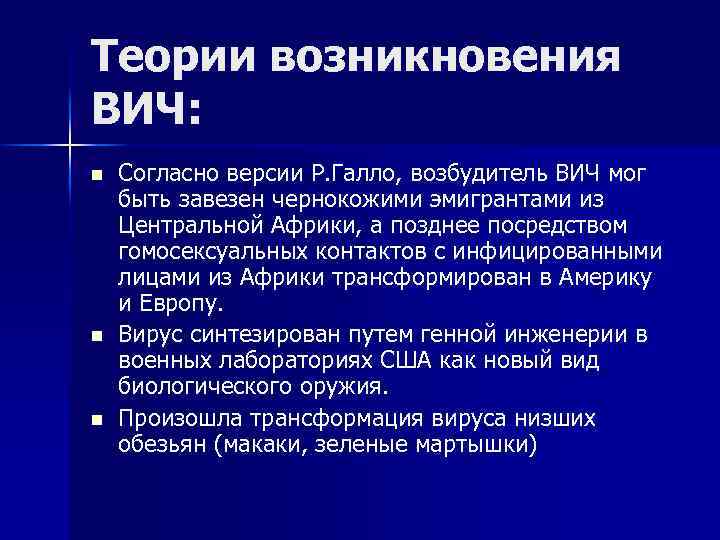 Теории возникновения ВИЧ:

■ Согласно версии Р.Галло, возбудитель ВИЧ мог быть завезен чернокожими эмигрантами из Центральной Африки, а позднее посредством гомосексуальных контактов с инфицированными лицами из Африки трансформирован в Америку и Европу.

■ Вирус синтезирован путем генной инженерии в военных лабораториях США как новый вид биологического оружия.

■ Произошла трансформация вируса низших обезьян (макаки, зеленые мартышки)